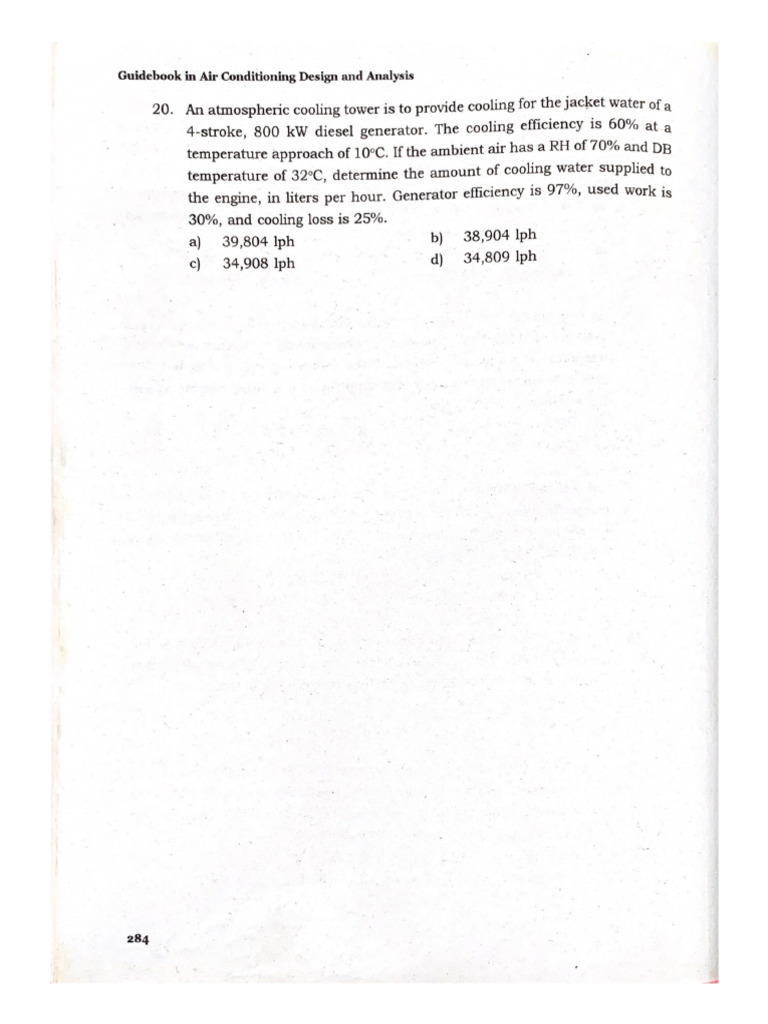 Guidebook in Air Conditioning Design and Analysis

20. An atmospheric cooling tower is to provide cooling for the jacket water of a 4-stroke, 800 kW diesel generator. The cooling efficiency is 60% at a temperature approach of 10°C. If the ambient air has a RH of 70% and DB temperature of 32°C, determine the amount of cooling water supplied to the engine, in liters per hour. Generator efficiency is 97%, used work is 30%, and cooling loss is 25%.

a) 39,804 lph
b) 38,904 lph
c) 34,908 lph
d) 34,809 lph

284